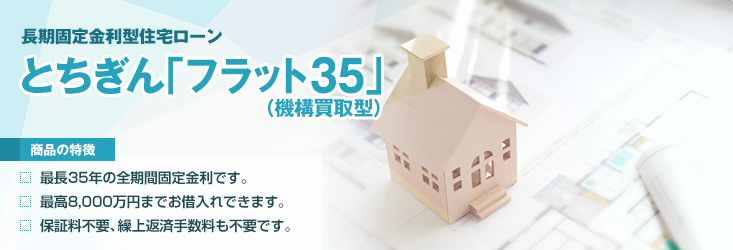 長期固定金利型住宅ローン

とちぎん「フラット35」
（機構買取型）

商品の特徴

最長35年の全期間固定金利です。

最高8,000万円までお借入れできます。

保証料不要、繰上返済手数料も不要です。